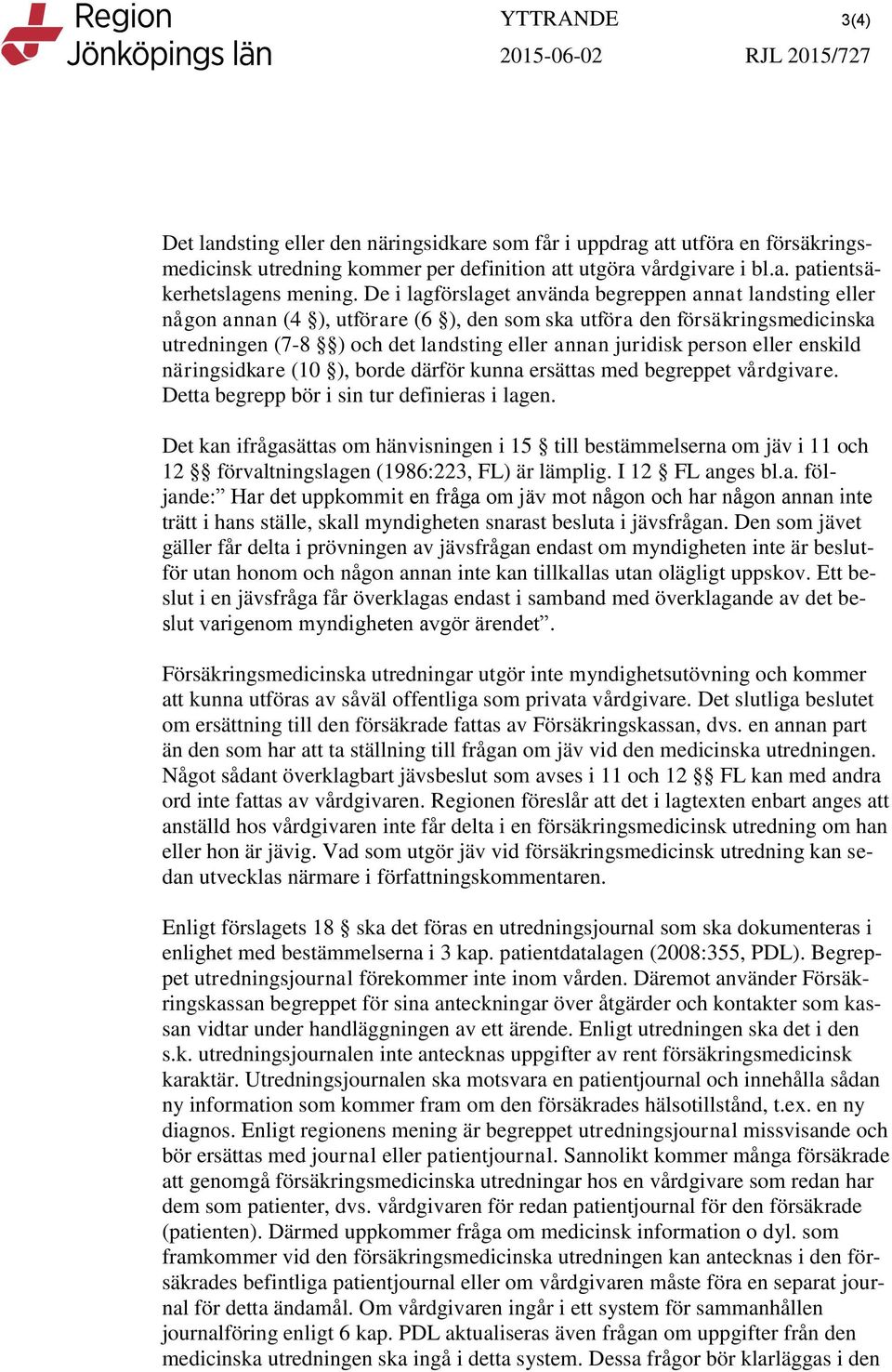 Region Jönköpings län

YTTRANDE

3(4)

2015-06-02

RJL 2015/727

Det landsting eller den näringsidkare som får i uppdrag att utföra en försäkringsmedicinsk utredning kommer per definition att utgöra vårdgivare i bl.a. patientsäkerhetslagens mening. De i lagförslaget använda begreppen annat landsting eller någon annan (4 §), utförare (6 §), den som ska utföra den försäkringsmedicinska utredningen (7-8 §§) och det landsting eller annan juridisk person eller enskild näringsidkare (10 §), borde därför kunna ersättas med begreppet vårdgivare. Detta begrepp bör i sin tur definieras i lagen.

Det kan ifrågasättas om hänvisningen i 15 § till bestämmelserna om jäv i 11 och 12 §§ förvaltningslagen (1986:223, FL) är lämplig. I 12 § FL anges bl.a. följande:” Har det uppkommit en fråga om jäv mot någon och har någon annan inte trätt i hans ställe, skall myndigheten snarast besluta i jävsfrågan. Den som jävet gäller får delta i prövningen av jävsfrågan endast om myndigheten inte är beslutför utan honom och någon annan inte kan tillkallas utan olägligt uppskov. Ett beslut i en jävsfråga får överklagas endast i samband med överklagande av det beslut varigenom myndigheten avgör ärendet”.

Försäkringsmedicinska utredningar utgör inte myndighetsutövning och kommer att kunna utföras av såväl offentliga som privata vårdgivare. Det slutliga beslutet om ersättning till den försäkrade fattas av Försäkringskassan, dvs. en annan part än den som har att ta ställning till frågan om jäv vid den medicinska utredningen. Något sådant överklagbart jävsbeslut som avses i 11 och 12 §§ FL kan med andra ord inte fattas av vårdgivaren. Regionen föreslår att det i lagtexten enbart anges att anställd hos vårdgivaren inte får delta i en försäkringsmedicinsk utredning om han eller hon är jävig. Vad som utgör jäv vid försäkringsmedicinsk utredning kan sedan utvecklas närmare i författningskommentaren.

Enligt förslagets 18 § ska det föras en utredningsjournal som ska dokumenteras i enlighet med bestämmelserna i 3 kap. patientdatalagen (2008:355, PDL). Begreppet utredningsjournal förekommer inte inom vården. Däremot använder Försäkringskassan begreppet för sina anteckningar över åtgärder och kontakter som kassan vidtar under handläggningen av ett ärende. Enligt utredningen ska det i den s.k. utredningsjournalen inte antecknas uppgifter av rent försäkringsmedicinsk karaktär. Utredningsjournalen ska motsvara en patientjournal och innehålla sådan ny information som kommer fram om den försäkrades hälsotillstånd, t.ex. en ny diagnos. Enligt regionens mening är begreppet utredningsjournal missvisande och bör ersättas med journal eller patientjournal. Sannolikt kommer många försäkrade att genomgå försäkringsmedicinska utredningar hos en vårdgivare som redan har dem som patienter, dvs. vårdgivaren för redan patientjournal för den försäkrade (patienten). Därmed uppkommer fråga om medicinsk information o dyl. som framkommer vid den försäkringsmedicinska utredningen kan antecknas i den försäkrades befintliga patientjournal eller om vårdgivaren måste föra en separat journal för detta ändamål. Om vårdgivaren ingår i ett system för sammanhållen journalföring enligt 6 kap. PDL aktualiseras även frågan om uppgifter från den medicinska utredningen ska ingå i detta system. Dessa frågor bör klarläggas i den